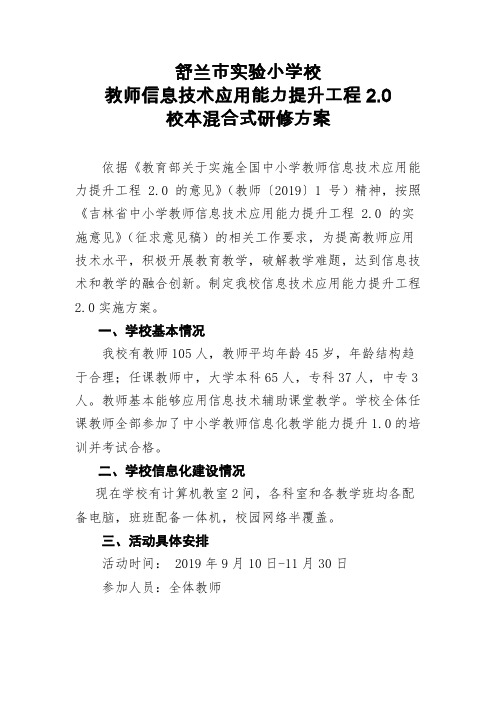 舒兰市实验小学校
教师信息技术应用能力提升工程 2.0
校本混合式研修方案

依据《教育部关于实施全国中小学教师信息技术应用能力提升工程 2.0 的意见》（教师〔2019〕1 号）精神，按照《吉林省中小学教师信息技术应用能力提升工程 2.0 的实施意见》（征求意见稿）的相关工作要求，为提高教师应用技术水平，积极开展教育教学，破解教学难题，达到信息技术和教学的融合创新。制定我校信息技术应用能力提升工程 2.0 实施方案。

一、学校基本情况

我校有教师 105 人，教师平均年龄 45 岁，年龄结构趋于合理；任课教师中，大学本科 65 人，专科 37 人，中专 3 人。教师基本能够应用信息技术辅助课堂教学。学校全体任课教师全部参加了中小学教师信息化教学能力提升 1.0 的培训并考试合格。

二、学校信息化建设情况

现在学校有计算机教室 2 间，各科室和各教学班均各配备电脑，班班配备一体机，校园网络半覆盖。

三、活动具体安排

活动时间： 2019 年 9 月 10 日-11 月 30 日

参加人员：全体教师